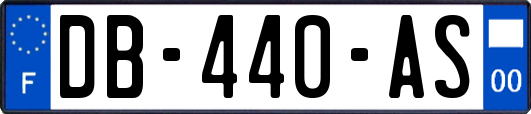 F
DB-440-AS
00